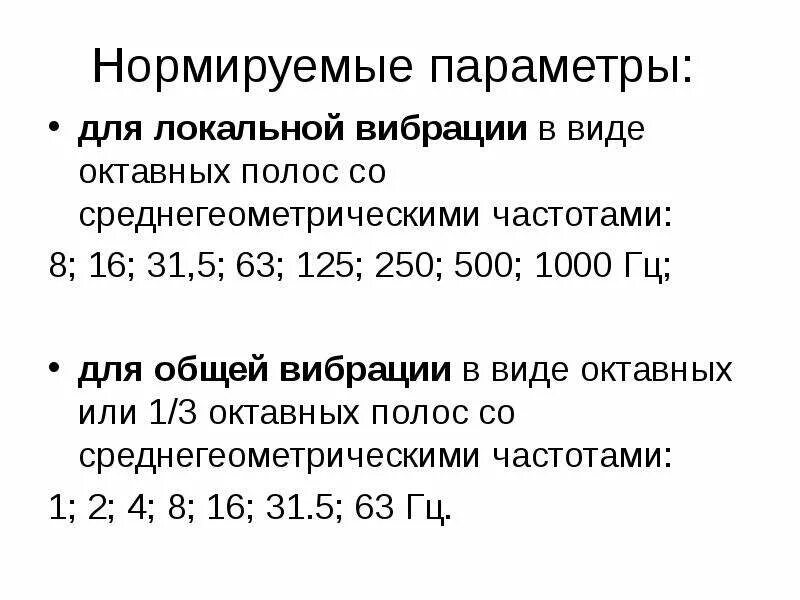 Нормируемые параметры:

• для локальной вибрации в виде октавных полос со среднегеометрическими частотами:

8; 16; 31,5; 63; 125; 250; 500; 1000 Гц;

• для общей вибрации в виде октавных или 1/3 октавных полос со среднегеометрическими частотами:

1; 2; 4; 8; 16; 31.5; 63 Гц.